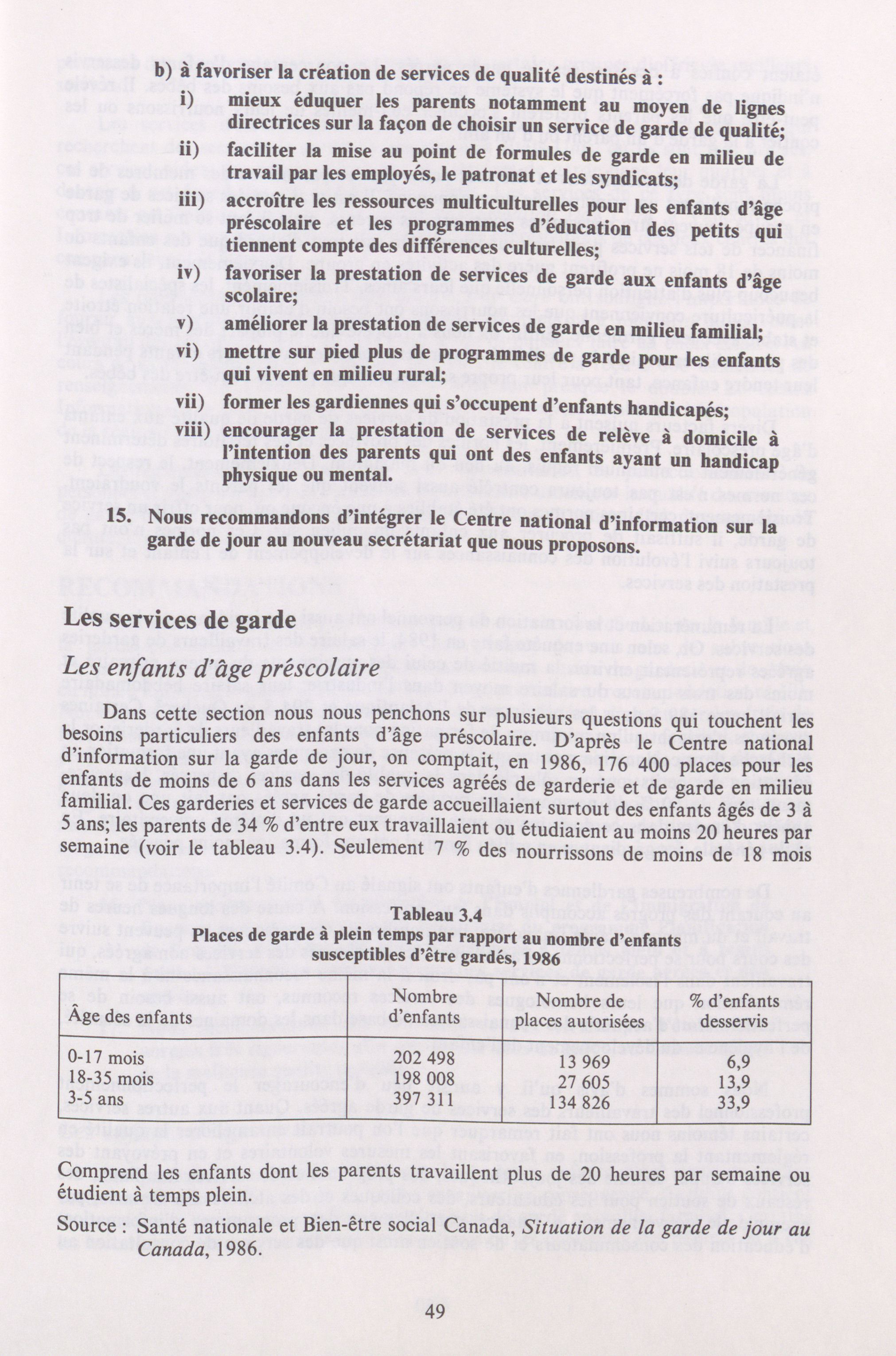 b) à favoriser la création de services de qualité destinés à :

i) mieux éduquer les parents notamment au moyen de lignes directrices sur la façon de choisir un service de garde de qualité;

ii) faciliter la mise au point de formules de garde en milieu de travail par les employés, le patronat et les syndicats;

iii) accroître les ressources multiculturelles pour les enfants d'âge préscolaire et les programmes d'éducation des petits qui tiennent compte des différences culturelles;

iv) favoriser la prestation de services de garde aux enfants d'âge scolaire;

v) améliorer la prestation de services de garde en milieu familial;

vi) mettre sur pied plus de programmes de garde pour les enfants qui vivent en milieu rural;

vii) former les gardiennes qui s'occupent d'enfants handicapés;

viii) encourager la prestation de services de relève à domicile à l'intention des parents qui ont des enfants ayant un handicap physique ou mental.

15. Nous recommandons d'intégrer le Centre national d'information sur la garde de jour au nouveau secrétariat que nous proposons.

Les services de garde

Les enfants d'âge préscolaire

Dans cette section nous nous penchons sur plusieurs questions qui touchent les besoins particuliers des enfants d'âge préscolaire. D'après le Centre national d'information sur la garde de jour, on comptait, en 1986, 176 400 places pour les enfants de moins de 6 ans dans les services agréés de garderie et de garde en milieu familial. Ces garderies et services de garde accueillaient surtout des enfants âgés de 3 à 5 ans; les parents de 34 % d'entre eux travaillaient ou étudiaient au moins 20 heures par semaine (voir le tableau 3.4). Seulement 7 % des nourrissons de moins de 18 mois

Tableau 3.4
Places de garde à plein temps par rapport au nombre d'enfants susceptibles d'être gardés, 1986

| Âge des enfants | Nombre d'enfants | Nombre de places autorisées | % d'enfants desservis |
|---|---|---|---|
| 0-17 mois | 202 498 | 13 969 | 6,9 |
| 18-35 mois | 198 008 | 27 605 | 13,9 |
| 3-5 ans | 397 311 | 134 826 | 33,9 |

Comprend les enfants dont les parents travaillent plus de 20 heures par semaine ou étudient à temps plein.

Source : Santé nationale et Bien-être social Canada, Situation de la garde de jour au Canada, 1986.

49